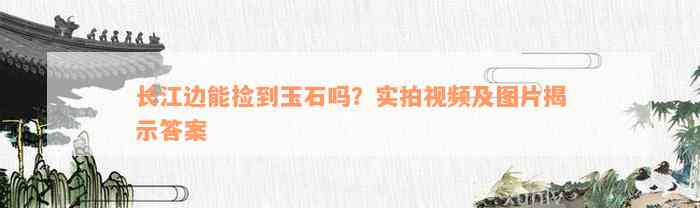 长江边能捡到玉石吗？实拍视频及图片揭示答案